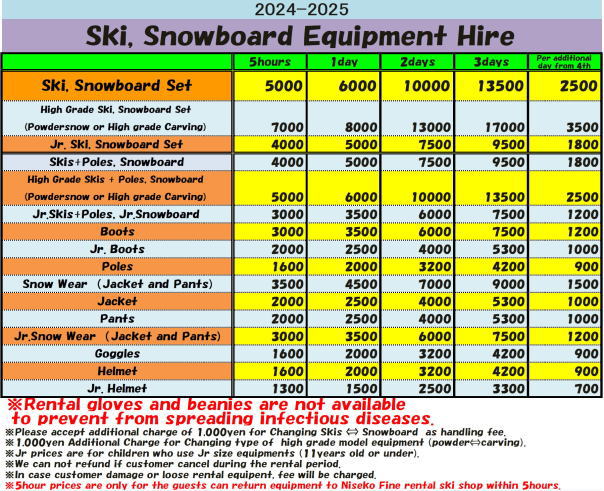 2024-2025

Ski, Snowboard Equipment Hire

| | 5hours | 1day | 2days | 3days | Per additional day from 4th |
|---|---|---|---|---|---|
| Ski, Snowboard Set | 5000 | 6000 | 10000 | 13500 | 2500 |
| High Grade Ski, Snowboard Set (Powdersnow or High grade Carving) | 7000 | 8000 | 13000 | 17000 | 3500 |
| Jr. Ski, Snowboard Set | 4000 | 5000 | 7500 | 9500 | 1800 |
| Skis+Poles, Snowboard | 4000 | 5000 | 7500 | 9500 | 1800 |
| High Grade Skis + Poles, Snowboard (Powdersnow or High grade Carving) | 5000 | 6000 | 10000 | 13500 | 2500 |
| Jr.Skis+Poles, Jr.Snowboard | 3000 | 3500 | 6000 | 7500 | 1200 |
| Boots | 3000 | 3500 | 6000 | 7500 | 1200 |
| Jr. Boots | 2000 | 2500 | 4000 | 5300 | 1000 |
| Poles | 1600 | 2000 | 3200 | 4200 | 900 |
| Snow Wear (Jacket and Pants) | 3500 | 4500 | 7000 | 9000 | 1500 |
| Jacket | 2000 | 2500 | 4000 | 5300 | 1000 |
| Pants | 2000 | 2500 | 4000 | 5300 | 1000 |
| Jr.Snow Wear (Jacket and Pants) | 3000 | 3500 | 6000 | 7500 | 1200 |
| Goggles | 1600 | 2000 | 3200 | 4200 | 900 |
| Helmet | 1600 | 2000 | 3200 | 4200 | 900 |
| Jr. Helmet | 1300 | 1500 | 2500 | 3300 | 700 |

※Rental gloves and beanies are not available to prevent from spreading infectious diseases.
※Please accept additional charge of 1,000yen for Changing Skis ⇔ Snowboard as handling fee.
※1,000yen Additional Charge for Changing type of high grade model equipment (powder⇔carving).
※Jr prices are for children who use Jr size equipments (11years old or under).
※We can not refund if customer cancel during the rental period.
※In case customer damage or loose rental equipent, fee will be charged.
※5hour prices are only for the guests can return equipment to Niseko Fine rental ski shop within 5hours.